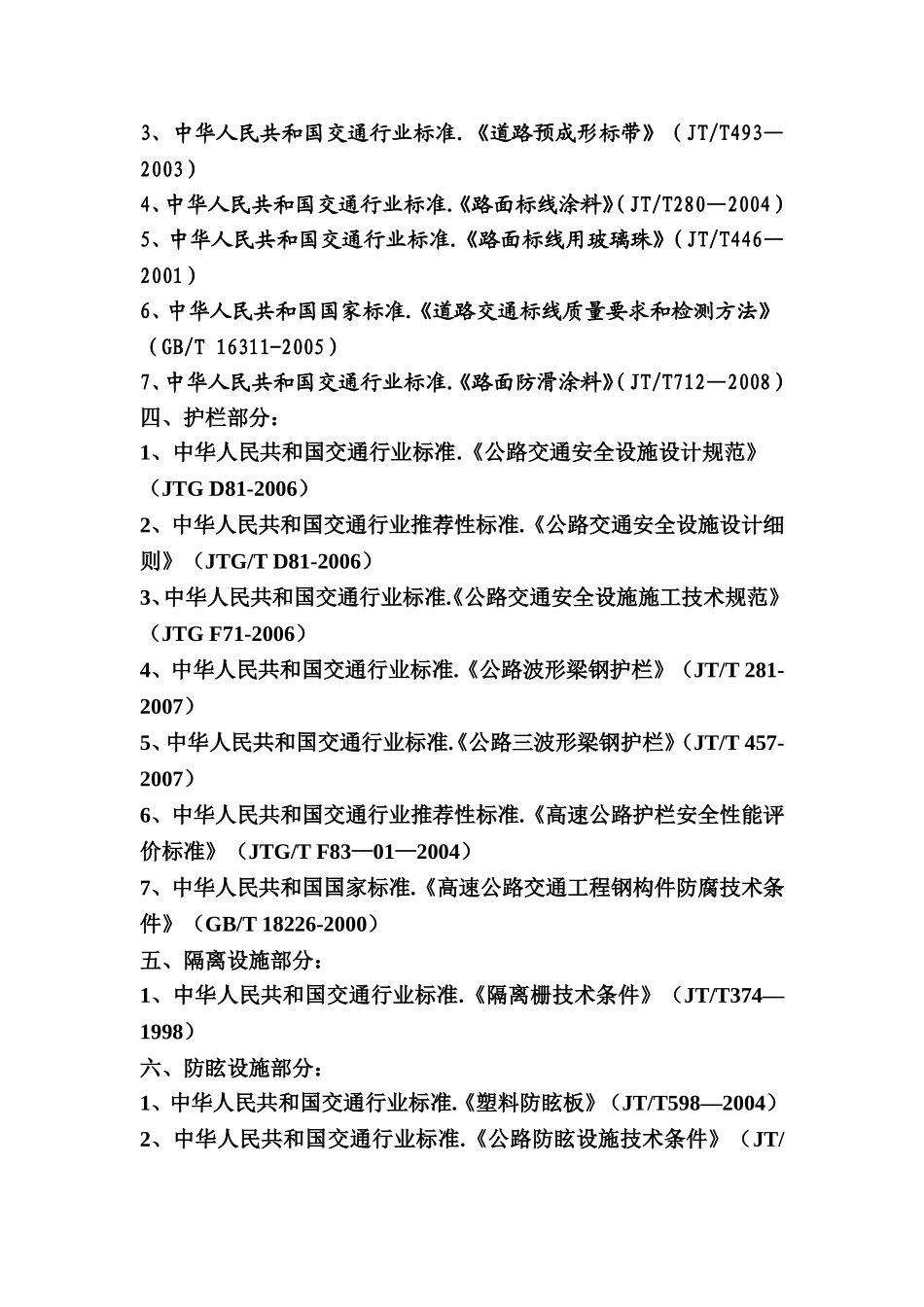 3、中华人民共和国交通行业标准.《道路预成形标带》（JT/T493—2003）

4、中华人民共和国交通行业标准.《路面标线涂料》(JT/T280—2004)

5、中华人民共和国交通行业标准.《路面标线用玻璃珠》(JT/T446—2001)

6、中华人民共和国国家标准.《道路交通标线质量要求和检测方法》(GB/T 16311-2005)

7、中华人民共和国交通行业标准.《路面防滑涂料》(JT/T712—2008)

四、护栏部分：

1、中华人民共和国交通行业标准.《公路交通安全设施设计规范》（JTG D81-2006）

2、中华人民共和国交通行业推荐性标准.《公路交通安全设施设计细则》（JTG/T D81-2006）

3、中华人民共和国交通行业标准.《公路交通安全设施施工技术规范》（JTG F71-2006）

4、中华人民共和国交通行业标准.《公路波形梁钢护栏》（JT/T 281-2007）

5、中华人民共和国交通行业标准.《公路三波形梁钢护栏》(JT/T 457-2007)

6、中华人民共和国交通行业推荐性标准.《高速公路护栏安全性能评价标准》（JTG/T F83—01—2004）

7、中华人民共和国国家标准.《高速公路交通工程钢构件防腐技术条件》（GB/T 18226-2000）

五、隔离设施部分：

1、中华人民共和国交通行业标准.《隔离栅技术条件》（JT/T374—1998）

六、防眩设施部分：

1、中华人民共和国交通行业标准.《塑料防眩板》(JT/T598—2004)

2、中华人民共和国交通行业标准.《公路防眩设施技术条件》（JT/